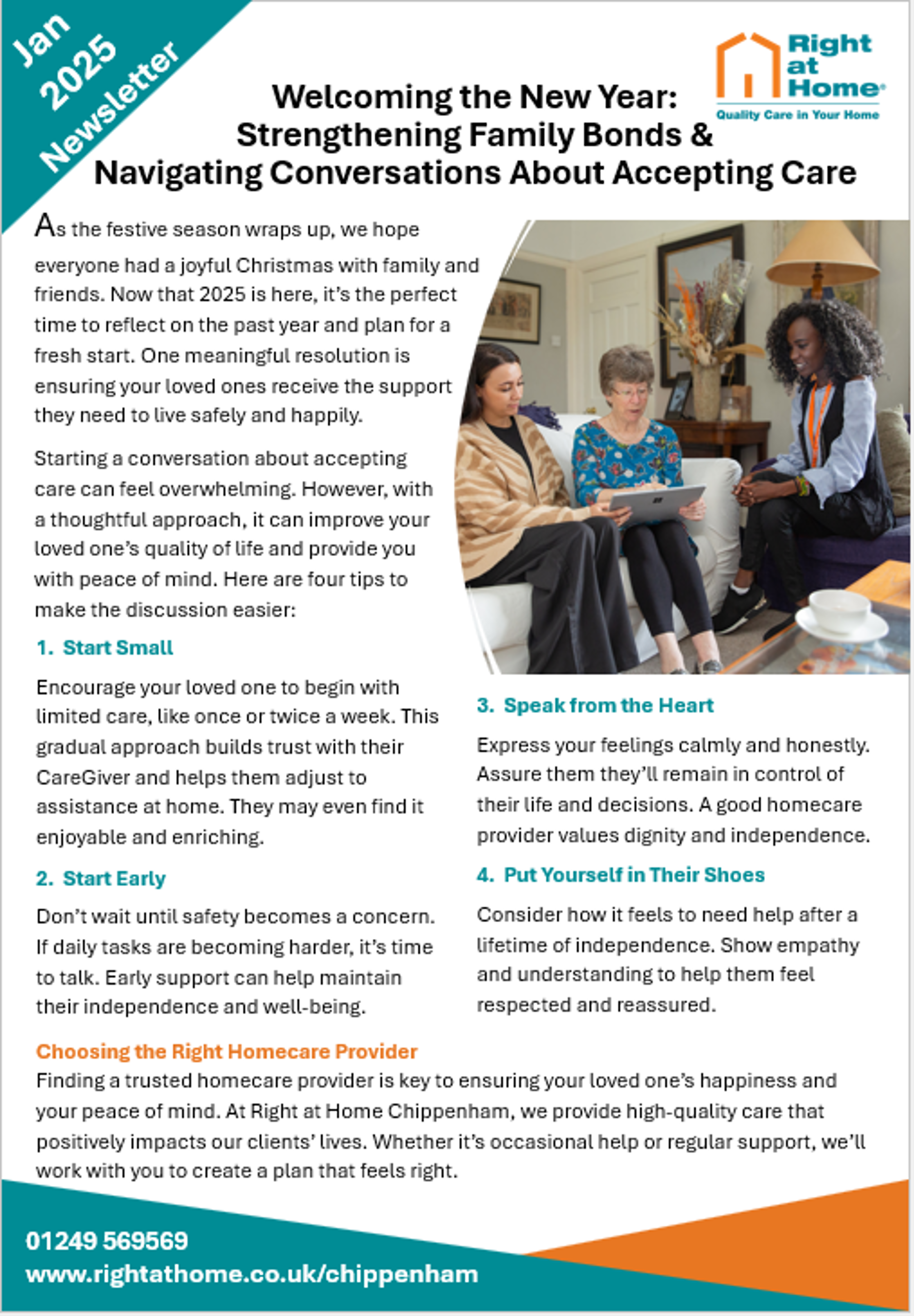 Jan 2025 Newsletter

Right at Home®
Quality Care in Your Home

Welcoming the New Year: Strengthening Family Bonds & Navigating Conversations About Accepting Care

As the festive season wraps up, we hope everyone had a joyful Christmas with family and friends. Now that 2025 is here, it's the perfect time to reflect on the past year and plan for a fresh start. One meaningful resolution is ensuring your loved ones receive the support they need to live safely and happily.

Starting a conversation about accepting care can feel overwhelming. However, with a thoughtful approach, it can improve your loved one's quality of life and provide you with peace of mind. Here are four tips to make the discussion easier:

1. Start Small

Encourage your loved one to begin with limited care, like once or twice a week. This gradual approach builds trust with their CareGiver and helps them adjust to assistance at home. They may even find it enjoyable and enriching.

2. Start Early

Don't wait until safety becomes a concern. If daily tasks are becoming harder, it's time to talk. Early support can help maintain their independence and well-being.

3. Speak from the Heart

Express your feelings calmly and honestly. Assure them they'll remain in control of their life and decisions. A good homecare provider values dignity and independence.

4. Put Yourself in Their Shoes

Consider how it feels to need help after a lifetime of independence. Show empathy and understanding to help them feel respected and reassured.

Choosing the Right Homecare Provider
Finding a trusted homecare provider is key to ensuring your loved one's happiness and your peace of mind. At Right at Home Chippenham, we provide high-quality care that positively impacts our clients' lives. Whether it's occasional help or regular support, we'll work with you to create a plan that feels right.

01249 569569
www.rightathome.co.uk/chippenham